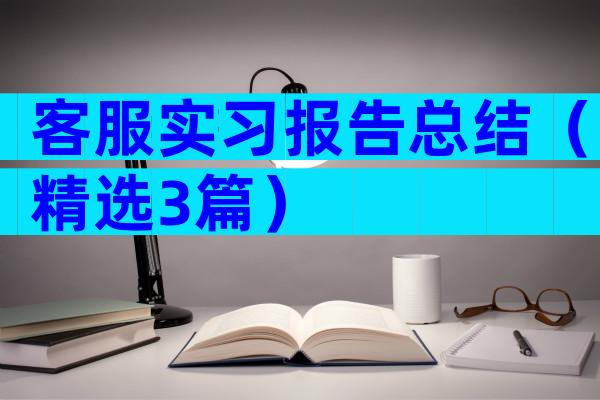 客服实习报告总结（精选3篇）